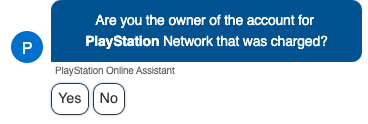 P

Are you the owner of the account for PlayStation Network that was charged?

PlayStation Online Assistant

Yes

No